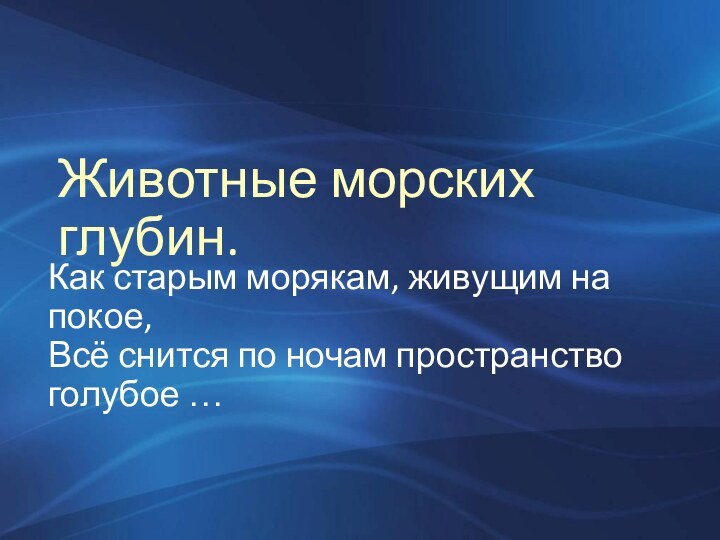 Животные морских глубин.

Как старым морякам, живущим на покое,
Всё снится по ночам пространство голубое …